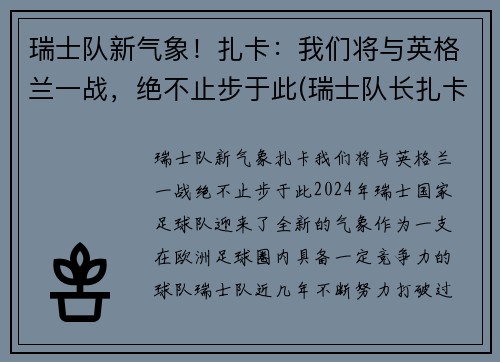 瑞士队新气象！扎卡：我们将与英格兰一战，绝不止步于此(瑞士队长扎卡

瑞士队新气象扎卡我们将与英格兰一战绝不止步于此2024年瑞士国家足球队迎来了全新的气象作为一支在欧洲足球圈内具备一定竞争力的球队瑞士队近几年不断努力打破过